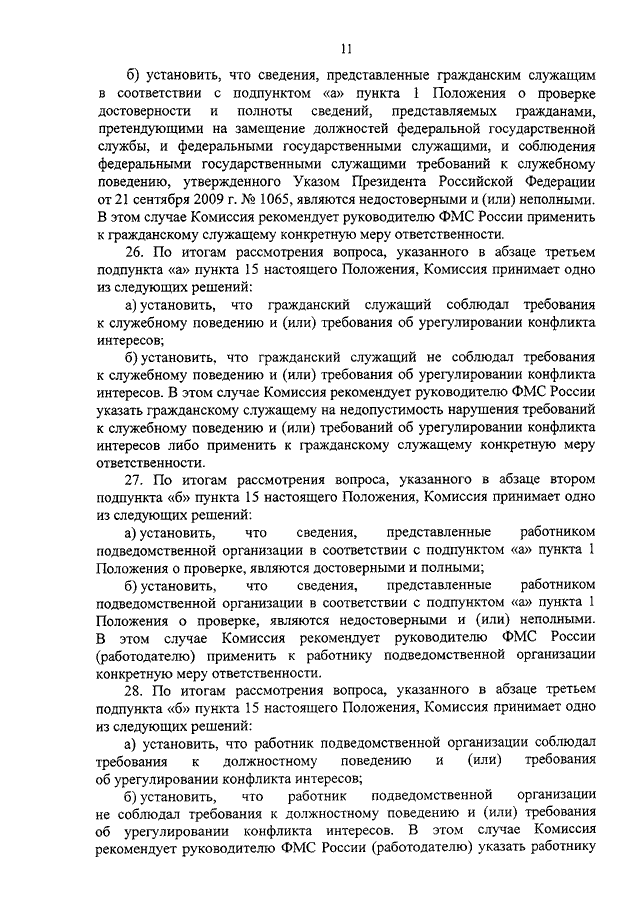 11

б) установить, что сведения, представленные гражданским служащим в соответствии с подпунктом «а» пункта 1 Положения о проверке достоверности и полноты сведений, представляемых гражданами, претендующими на замещение должностей федеральной государственной службы, и федеральными государственными служащими, и соблюдения федеральными государственными служащими требований к служебному поведению, утвержденного Указом Президента Российской Федерации от 21 сентября 2009 г. № 1065, являются недостоверными и (или) неполными. В этом случае Комиссия рекомендует руководителю ФМС России применить к гражданскому служащему конкретную меру ответственности.

26. По итогам рассмотрения вопроса, указанного в абзаце третьем подпункта «а» пункта 15 настоящего Положения, Комиссия принимает одно из следующих решений:

а) установить, что гражданский служащий соблюдал требования к служебному поведению и (или) требования об урегулировании конфликта интересов;

б) установить, что гражданский служащий не соблюдал требования к служебному поведению и (или) требования об урегулировании конфликта интересов. В этом случае Комиссия рекомендует руководителю ФМС России указать гражданскому служащему на недопустимость нарушения требований к служебному поведению и (или) требований об урегулировании конфликта интересов либо применить к гражданскому служащему конкретную меру ответственности.

27. По итогам рассмотрения вопроса, указанного в абзаце втором подпункта «б» пункта 15 настоящего Положения, Комиссия принимает одно из следующих решений:

а) установить, что сведения, представленные работником подведомственной организации в соответствии с подпунктом «а» пункта 1 Положения о проверке, являются достоверными и полными;

б) установить, что сведения, представленные работником подведомственной организации в соответствии с подпунктом «а» пункта 1 Положения о проверке, являются недостоверными и (или) неполными. В этом случае Комиссия рекомендует руководителю ФМС России (работодателю) применить к работнику подведомственной организации конкретную меру ответственности.

28. По итогам рассмотрения вопроса, указанного в абзаце третьем подпункта «б» пункта 15 настоящего Положения, Комиссия принимает одно из следующих решений:

а) установить, что работник подведомственной организации соблюдал требования к должностному поведению и (или) требования об урегулировании конфликта интересов;

б) установить, что работник подведомственной организации не соблюдал требования к должностному поведению и (или) требования об урегулировании конфликта интересов. В этом случае Комиссия рекомендует руководителю ФМС России (работодателю) указать работнику